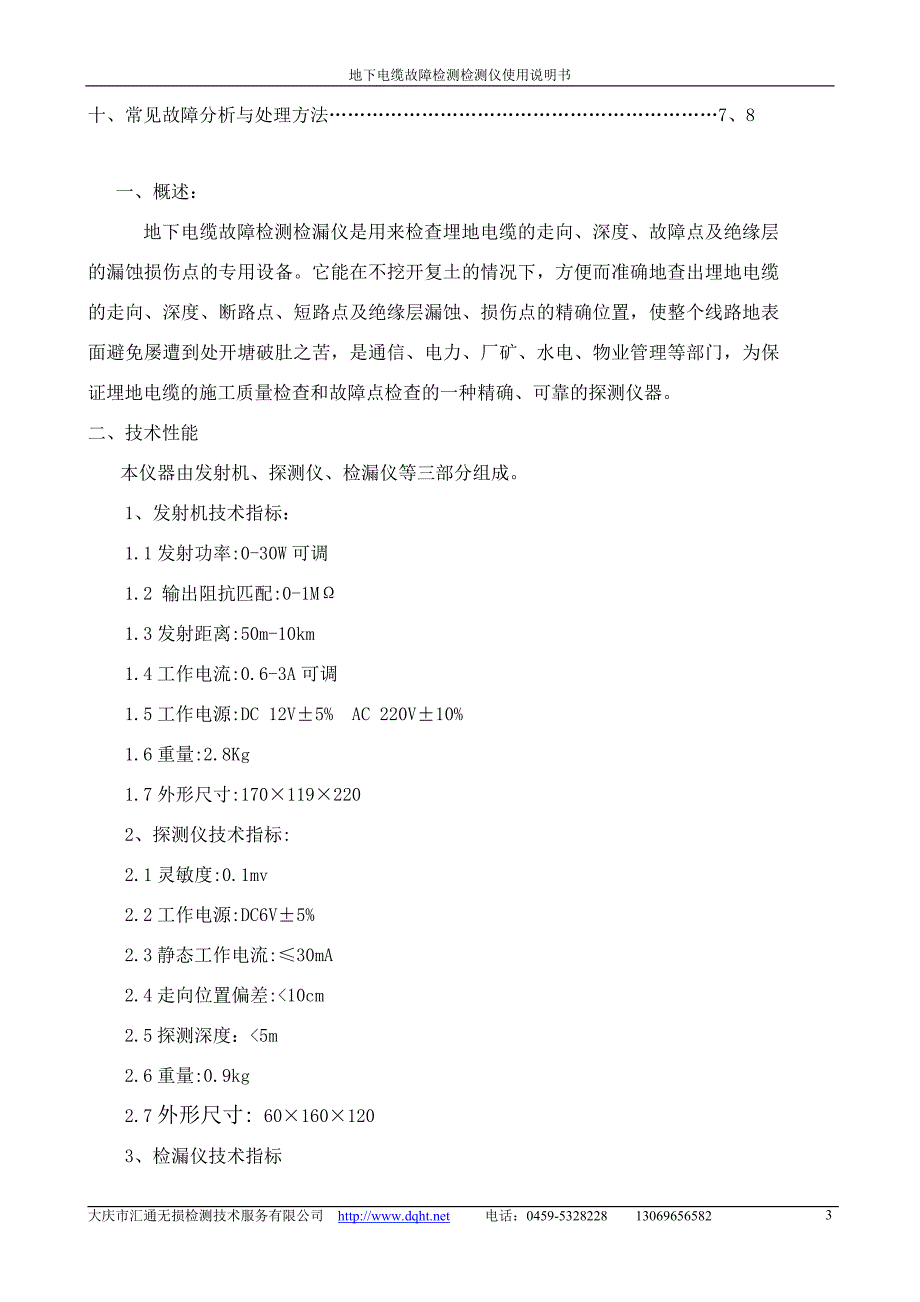 地下电缆故障检测检测仪使用说明书

十、常见故障分析与处理方法………………………………………………………7、8

一、概述：

地下电缆故障检测检漏仪是用来检查埋地电缆的走向、深度、故障点及绝缘层的漏蚀损伤点的专用设备。它能在不挖开复土的情况下，方便而准确地查出埋地电缆的走向、深度、断路点、短路点及绝缘层漏蚀、损伤点的精确位置，使整个线路地表面避免屡遭到处开塘破肚之苦，是通信、电力、厂矿、水电、物业管理等部门，为保证埋地电缆的施工质量检查和故障点检查的一种精确、可靠的探测仪器。

二、技术性能

本仪器由发射机、探测仪、检漏仪等三部分组成。

1、发射机技术指标：

1.1 发射功率:0-30W 可调

1.2 输出阻抗匹配:0-1MΩ

1.3 发射距离:50m-10km

1.4 工作电流:0.6-3A 可调

1.5 工作电源:DC 12V±5% AC 220V±10%

1.6 重量:2.8Kg

1.7 外形尺寸:170×119×220

2、探测仪技术指标:

2.1 灵敏度:0.1mv

2.2 工作电源:DC6V±5%

2.3 静态工作电流:≤30mA

2.4 走向位置偏差:<10cm

2.5 探测深度：<5m

2.6 重量:0.9kg

2.7 外形尺寸: 60×160×120

3、检漏仪技术指标

大庆市汇通无损检测技术服务有限公司 http://www.dqht.net 电话：0459-5328228 13069656582 3